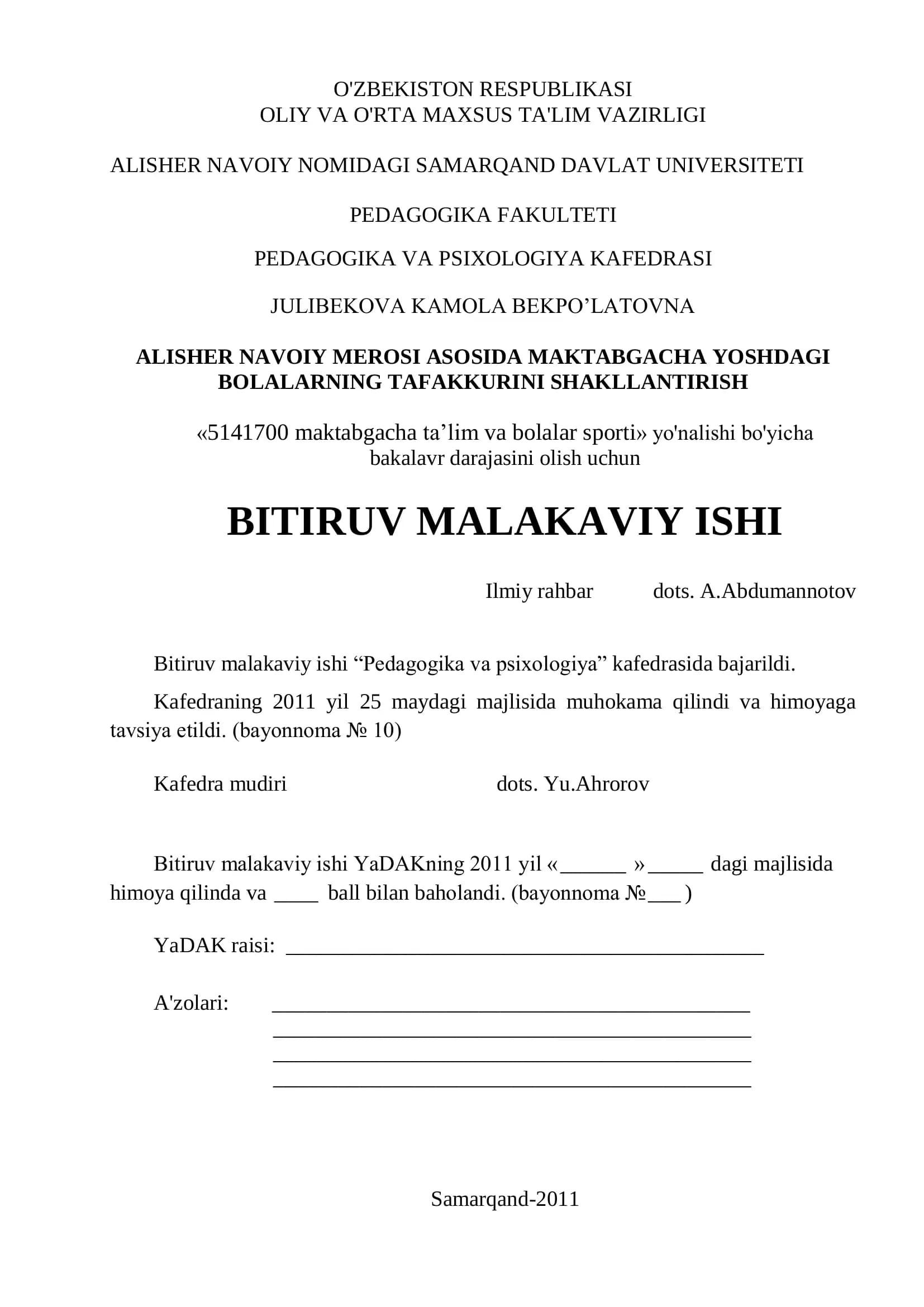 O'ZBEKISTON RESPUBLIKASI
OLIY VA O'RTA MAXSUS TA'LIM VAZIRLIGI

ALISHER NAVOIY NOMIDAGI SAMARQAND DAVLAT UNIVERSITETI

PEDAGOGIKA FAKULTETI

PEDAGOGIKA VA PSIXOLOGIYA KAFEDRASI

JULIBEKOVA KAMOLA BEKPO’LATOVNA

ALISHER NAVOIY MEROSI ASOSIDA MAKTABGACHA YOSHDAGI BOLALARNING TAFAKKURINI SHAKLLANTIRISH

«5141700 maktabgacha ta’lim va bolalar sporti» yo'nalishi bo'yicha bakalavr darajasini olish uchun

BITIRUV MALAKAVIY ISHI

Ilmiy rahbar dots. A.Abdumannotov

Bitiruv malakaviy ishi “Pedagogika va psixologiya” kafedrasida bajarildi.

Kafedraning 2011 yil 25 maydagi majlisida muhokama qilindi va himoyaga tavsiya etildi. (bayonnoma № 10)

Kafedra mudiri dots. Yu.Ahrorov

Bitiruv malakaviy ishi YaDAKning 2011 yil «______ »_____ dagi majlisida himoya qilinda va ____ ball bilan baholandi. (bayonnoma №___ )

YaDAK raisi: ____________________________________________

A'zolari: ____________________________________________
____________________________________________
____________________________________________
____________________________________________

Samarqand-2011